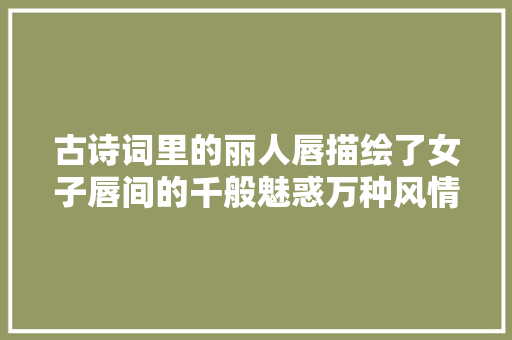 古诗词里的丽人唇描绘了女子唇间的千般魅惑万种风情